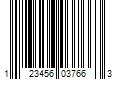 1 23456 03766 3